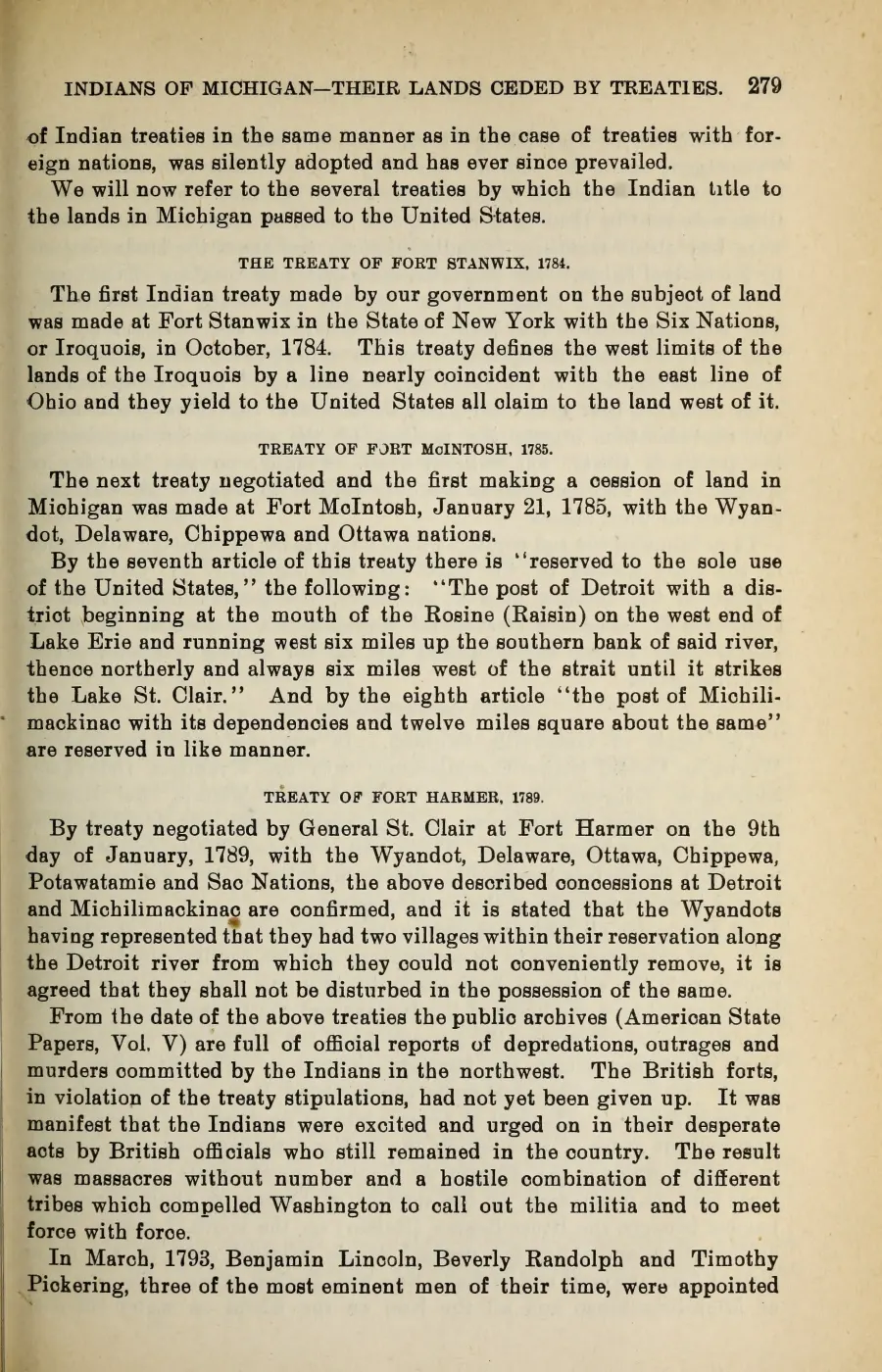 INDIANS OF MICHIGAN—THEIR LANDS CEDED BY TREATIES. 279

of Indian treaties in the same manner as in the case of treaties with foreign nations, was silently adopted and has ever since prevailed.

We will now refer to the several treaties by which the Indian title to the lands in Michigan passed to the United States.

THE TREATY OF FORT STANWIX, 1784.

The first Indian treaty made by our government on the subject of land was made at Fort Stanwix in the State of New York with the Six Nations, or Iroquois, in October, 1784. This treaty defines the west limits of the lands of the Iroquois by a line nearly coincident with the east line of Ohio and they yield to the United States all claim to the land west of it.

TREATY OF FORT McINTOSH, 1785.

The next treaty negotiated and the first making a cession of land in Michigan was made at Fort McIntosh, January 21, 1785, with the Wyandot, Delaware, Chippewa and Ottawa nations.

By the seventh article of this treaty there is "reserved to the sole use of the United States," the following: "The post of Detroit with a district beginning at the mouth of the Rosine (Raisin) on the west end of Lake Erie and running west six miles up the southern bank of said river, thence northerly and always six miles west of the strait until it strikes the Lake St. Clair." And by the eighth article "the post of Michilimackinac with its dependencies and twelve miles square about the same" are reserved in like manner.

TREATY OF FORT HARMER, 1789.

By treaty negotiated by General St. Clair at Fort Harmer on the 9th day of January, 1789, with the Wyandot, Delaware, Ottawa, Chippewa, Potawatamie and Sac Nations, the above described concessions at Detroit and Michilimackinac are confirmed, and it is stated that the Wyandots having represented that they had two villages within their reservation along the Detroit river from which they could not conveniently remove, it is agreed that they shall not be disturbed in the possession of the same.

From the date of the above treaties the public archives (American State Papers, Vol. V) are full of official reports of depredations, outrages and murders committed by the Indians in the northwest. The British forts, in violation of the treaty stipulations, had not yet been given up. It was manifest that the Indians were excited and urged on in their desperate acts by British officials who still remained in the country. The result was massacres without number and a hostile combination of different tribes which compelled Washington to call out the militia and to meet force with force.

In March, 1793, Benjamin Lincoln, Beverly Randolph and Timothy Pickering, three of the most eminent men of their time, were appointed